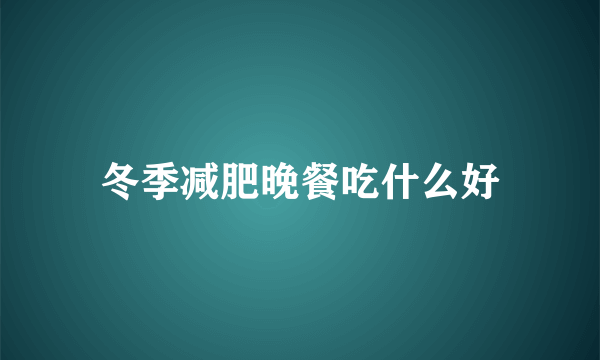 冬季减肥晚餐吃什么好